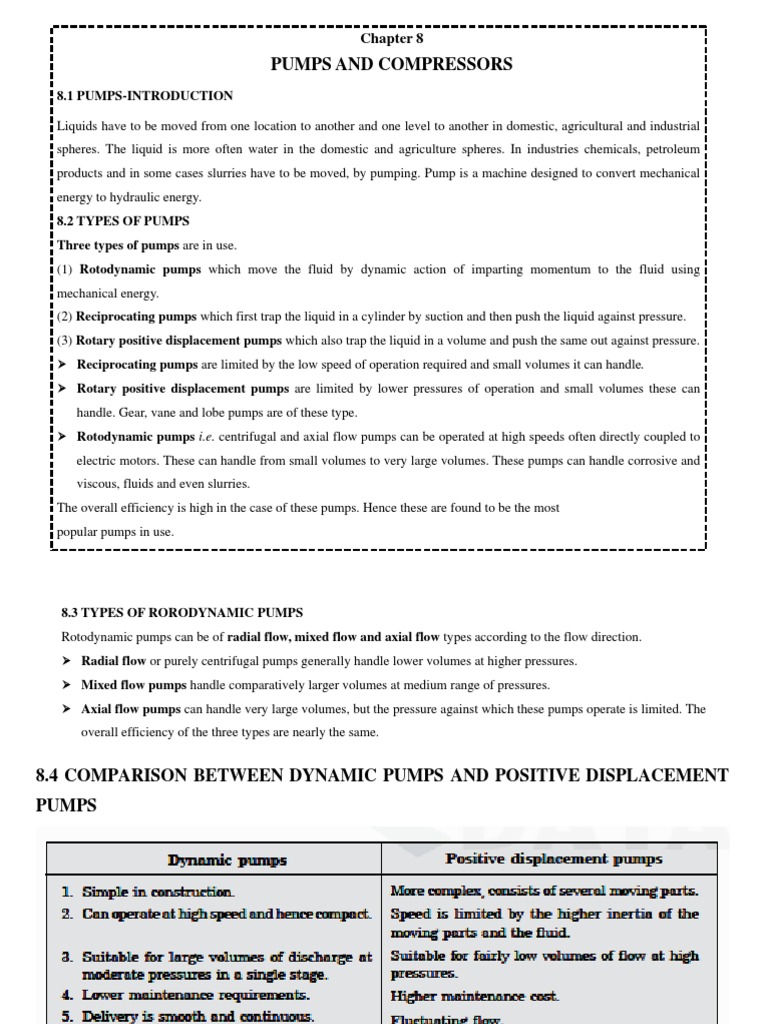 Chapter 8
PUMPS AND COMPRESSORS

8.1 PUMPS-INTRODUCTION

Liquids have to be moved from one location to another and one level to another in domestic, agricultural and industrial spheres. The liquid is more often water in the domestic and agriculture spheres. In industries chemicals, petroleum products and in some cases slurries have to be moved, by pumping. Pump is a machine designed to convert mechanical energy to hydraulic energy.

8.2 TYPES OF PUMPS

Three types of pumps are in use.

(1) Rotodynamic pumps which move the fluid by dynamic action of imparting momentum to the fluid using mechanical energy.

(2) Reciprocating pumps which first trap the liquid in a cylinder by suction and then push the liquid against pressure.

(3) Rotary positive displacement pumps which also trap the liquid in a volume and push the same out against pressure.

➤ Reciprocating pumps are limited by the low speed of operation required and small volumes it can handle.

➤ Rotary positive displacement pumps are limited by lower pressures of operation and small volumes these can handle. Gear, vane and lobe pumps are of these type.

➤ Rotodynamic pumps i.e. centrifugal and axial flow pumps can be operated at high speeds often directly coupled to electric motors. These can handle from small volumes to very large volumes. These pumps can handle corrosive and viscous, fluids and even slurries.

The overall efficiency is high in the case of these pumps. Hence these are found to be the most popular pumps in use.

8.3 TYPES OF RORODYNAMIC PUMPS

Rotodynamic pumps can be of radial flow, mixed flow and axial flow types according to the flow direction.

➤ Radial flow or purely centrifugal pumps generally handle lower volumes at higher pressures.

➤ Mixed flow pumps handle comparatively larger volumes at medium range of pressures.

➤ Axial flow pumps can handle very large volumes, but the pressure against which these pumps operate is limited. The overall efficiency of the three types are nearly the same.

8.4 COMPARISON BETWEEN DYNAMIC PUMPS AND POSITIVE DISPLACEMENT PUMPS

| Dynamic pumps | Positive displacement pumps |
|---|---|
| 1. Simple in construction. | More complex, consists of several moving parts. |
| 2. Can operate at high speed and hence compact. | Speed is limited by the higher inertia of the moving parts and the fluid. |
| 3. Suitable for large volumes of discharge at moderate pressures in a single stage. | Suitable for fairly low volumes of flow at high pressures. |
| 4. Lower maintenance requirements. | Higher maintenance cost. |
| 5. Delivery is smooth and continuous. | Fluctuating flow. |